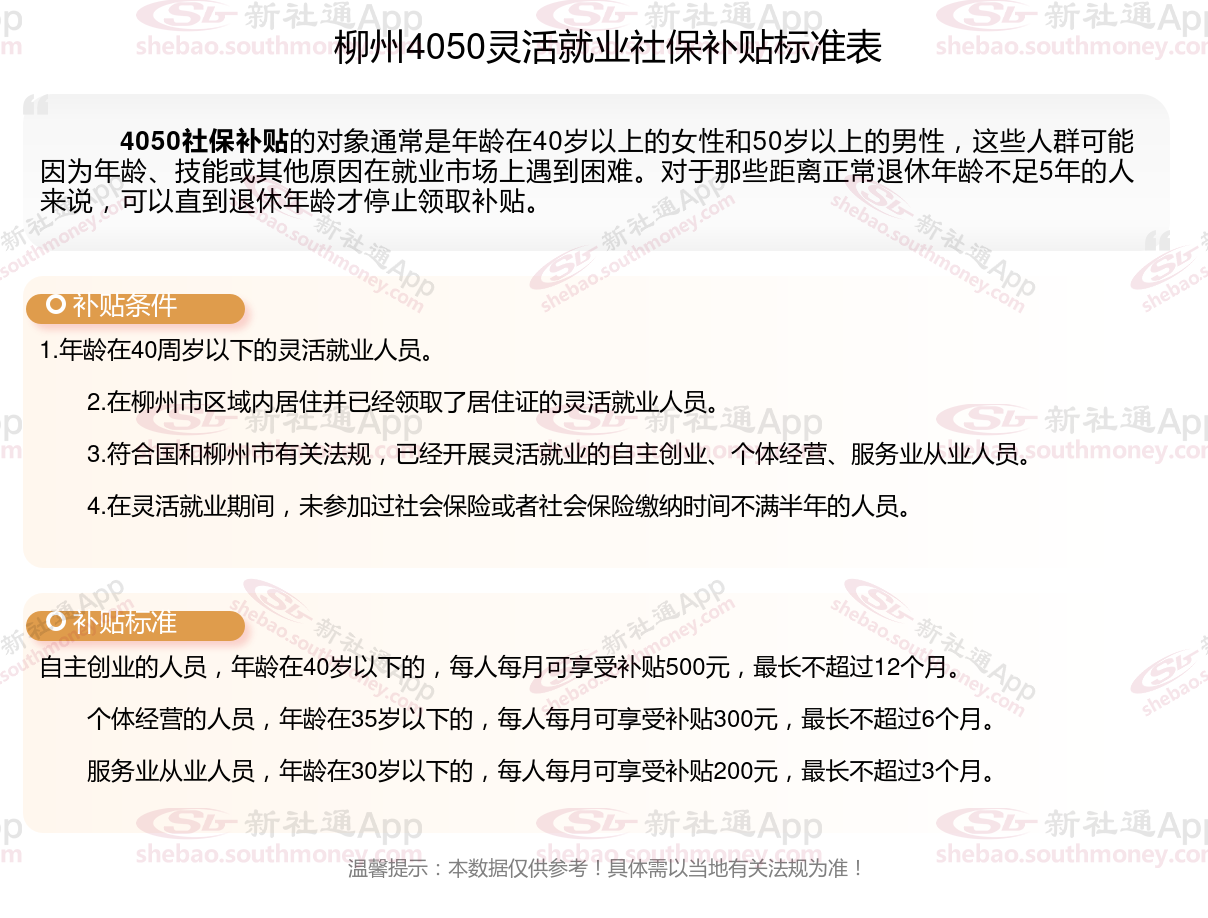 柳州4050灵活就业社保补贴标准表

4050社保补贴的对象通常是年龄在40岁以上的女性和50岁以上的男性，这些人群可能因为年龄、技能或其他原因在就业市场上遇到困难。对于那些距离正常退休年龄不足5年的人来说，可以直到退休年龄才停止领取补贴。

补贴条件

1.年龄在40周岁以下的灵活就业人员。

2.在柳州市区域内居住并已经领取了居住证的灵活就业人员。

3.符合国和柳州市有关法规，已经开展灵活就业的自主创业、个体经营、服务业从业人员。

4.在灵活就业期间，未参加过社会保险或者社会保险缴纳时间不满半年的人员。

补贴标准

自主创业的人员，年龄在40岁以下的，每人每月可享受补贴500元，最长不超过12个月。

个体经营的人员，年龄在35岁以下的，每人每月可享受补贴300元，最长不超过6个月。

服务业从业人员，年龄在30岁以下的，每人每月可享受补贴200元，最长不超过3个月。

温馨提示：本数据仅供参考！具体需以当地有关法规为准！

新社通App
shebao.southmoney.com